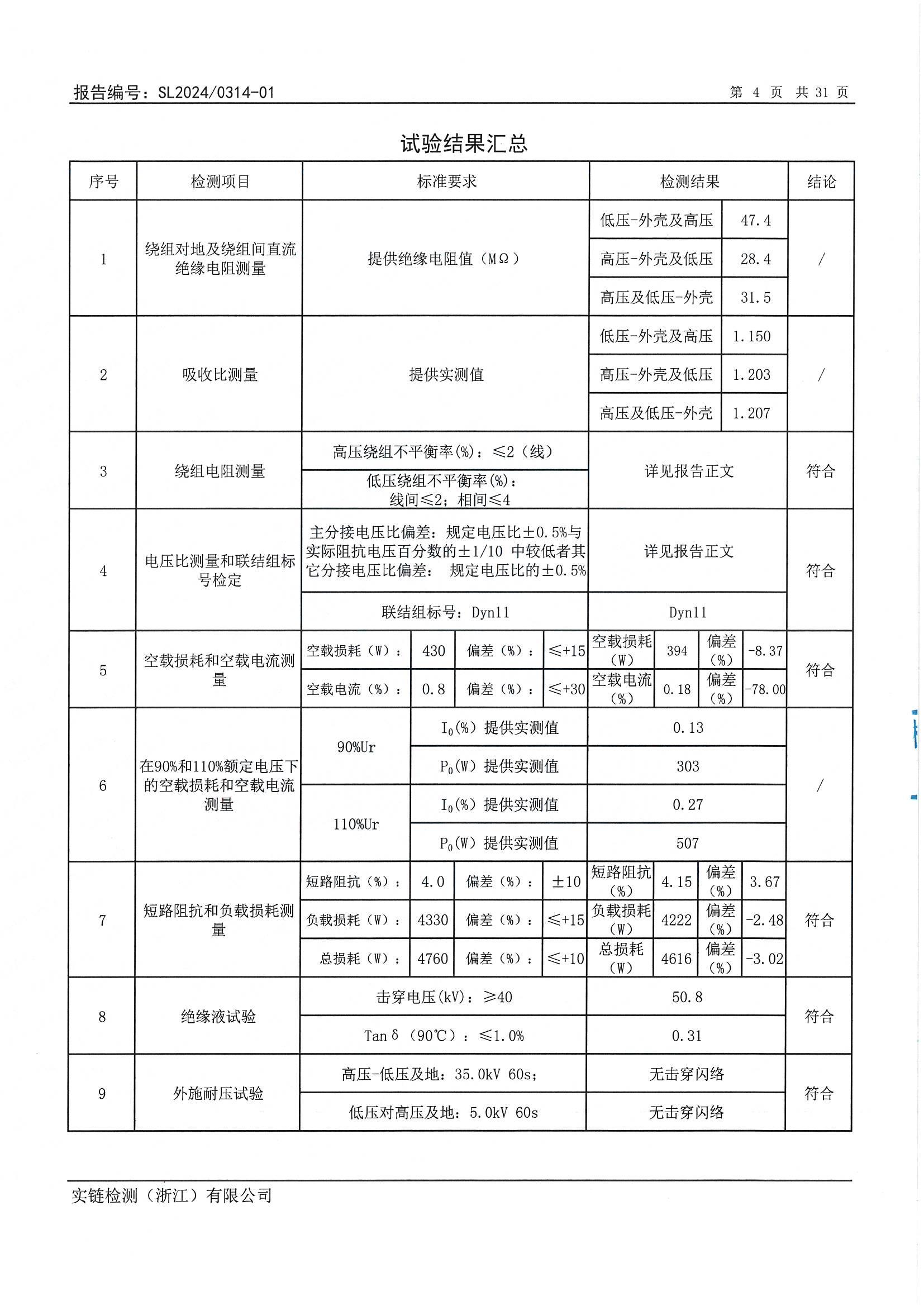 报告编号：SL2024/0314-01　　　　第 4 页 共 31 页

试验结果汇总

| 序号 | 检测项目 | 标准要求 | | | | 检测结果 | | | | 结论 |
|---|---|---|---|---|---|---|---|---|---|---|
| 1 | 绕组对地及绕组间直流绝缘电阻测量 | 提供绝缘电阻值（MΩ） | | | | 低压-外壳及高压 | | 47.4 | | / |
| | | | | | | 高压-外壳及低压 | | 28.4 | | |
| | | | | | | 高压及低压-外壳 | | 31.5 | | |
| 2 | 吸收比测量 | 提供实测值 | | | | 低压-外壳及高压 | | 1.150 | | / |
| | | | | | | 高压-外壳及低压 | | 1.203 | | |
| | | | | | | 高压及低压-外壳 | | 1.207 | | |
| 3 | 绕组电阻测量 | 高压绕组不平衡率(%)：≤2（线） | | | | 详见报告正文 | | | | 符合 |
| | | 低压绕组不平衡率(%)：线间≤2；相间≤4 | | | | | | | | |
| 4 | 电压比测量和联结组标号检定 | 主分接电压比偏差：规定电压比±0.5%与实际阻抗电压百分数的±1/10 中较低者其它分接电压比偏差： 规定电压比的±0.5% | | | | 详见报告正文 | | | | 符合 |
| | | 联结组标号：Dyn11 | | | | Dyn11 | | | | |
| 5 | 空载损耗和空载电流测量 | 空载损耗（W）： | 430 | 偏差（%）： | ≤+15 | 空载损耗（W） | 394 | 偏差（%） | -8.37 | 符合 |
| | | 空载电流（%）： | 0.8 | 偏差（%）： | ≤+30 | 空载电流（%） | 0.18 | 偏差（%） | -78.00 | |
| 6 | 在90%和110%额定电压下的空载损耗和空载电流测量 | 90%Ur | $I_0$(%) 提供实测值 | | | 0.13 | | | | / |
| | | | $P_0$(W) 提供实测值 | | | 303 | | | | |
| | | 110%Ur | $I_0$(%) 提供实测值 | | | 0.27 | | | | |
| | | | $P_0$(W) 提供实测值 | | | 507 | | | | |
| 7 | 短路阻抗和负载损耗测量 | 短路阻抗（%）： | 4.0 | 偏差（%）： | ±10 | 短路阻抗（%） | 4.15 | 偏差（%） | 3.67 | 符合 |
| | | 负载损耗（W）： | 4330 | 偏差（%）： | ≤+15 | 负载损耗（W） | 4222 | 偏差（%） | -2.48 | |
| | | 总损耗（W）： | 4760 | 偏差（%）： | ≤+10 | 总损耗（W） | 4616 | 偏差（%） | -3.02 | |
| 8 | 绝缘液试验 | 击穿电压(kV)：≥40 | | | | 50.8 | | | | 符合 |
| | | Tanδ（90℃）：≤1.0% | | | | 0.31 | | | | |
| 9 | 外施耐压试验 | 高压-低压及地：35.0kV 60s； | | | | 无击穿闪络 | | | | 符合 |
| | | 低压对高压及地：5.0kV 60s | | | | 无击穿闪络 | | | | |

实链检测（浙江）有限公司